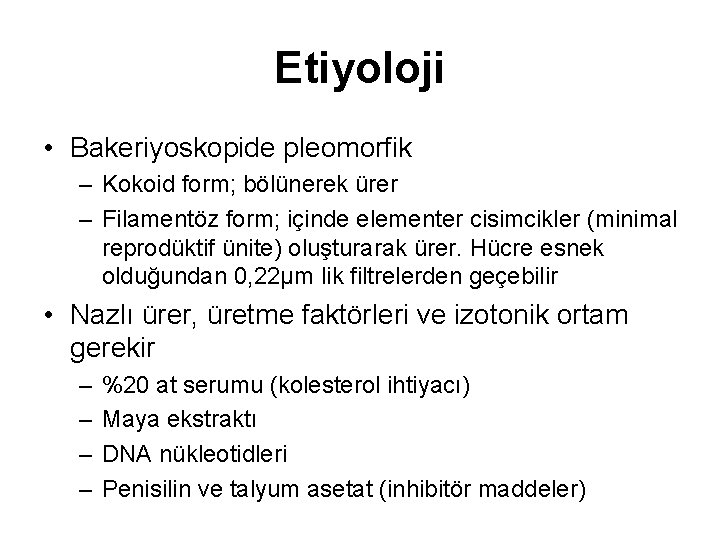 Etiyoloji

• Bakeriyoskopide pleomorfik
– Kokoid form; bölünerek ürer
– Filamentöz form; içinde elementer cisimcikler (minimal reprodüktif ünite) oluşturarak ürer. Hücre esnek olduğundan 0,22µm lik filtrelerden geçebilir

• Nazlı ürer, üretme faktörleri ve izotonik ortam gerekir
– %20 at serumu (kolesterol ihtiyacı)
– Maya ekstraktı
– DNA nükleotidleri
– Penisilin ve talyum asetat (inhibitör maddeler)